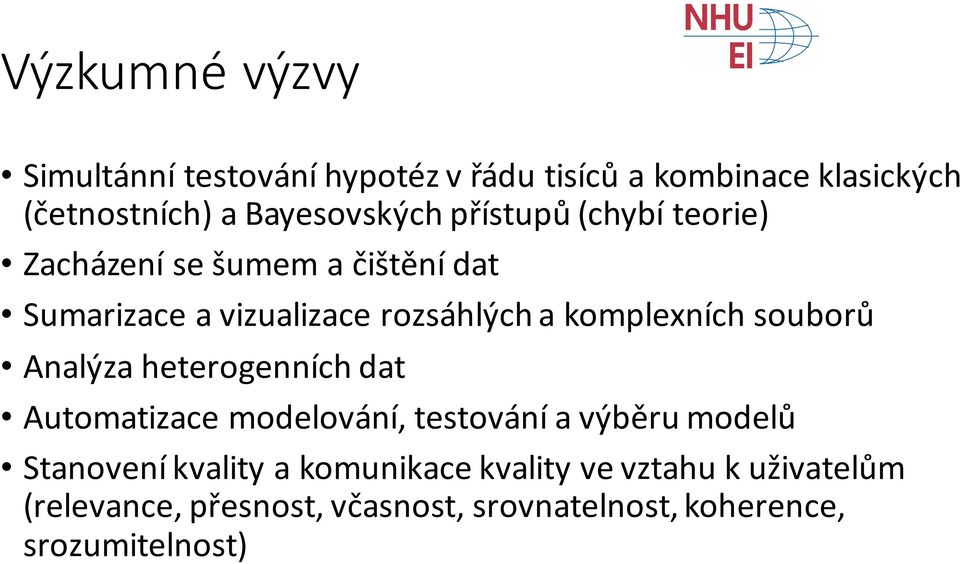 NHU
EI

Výzkumné výzvy

• Simultánní testování hypotéz v řádu tisíců a kombinace klasických (četnostních) a Bayesovských přístupů (chybí teorie)
• Zacházení se šumem a čištění dat
• Sumarizace a vizualizace rozsáhlých a komplexních souborů
• Analýza heterogenních dat
• Automatizace modelování, testování a výběru modelů
• Stanovení kvality a komunikace kvality ve vztahu k uživatelům (relevance, přesnost, včasnost, srovnatelnost, koherence, srozumitelnost)